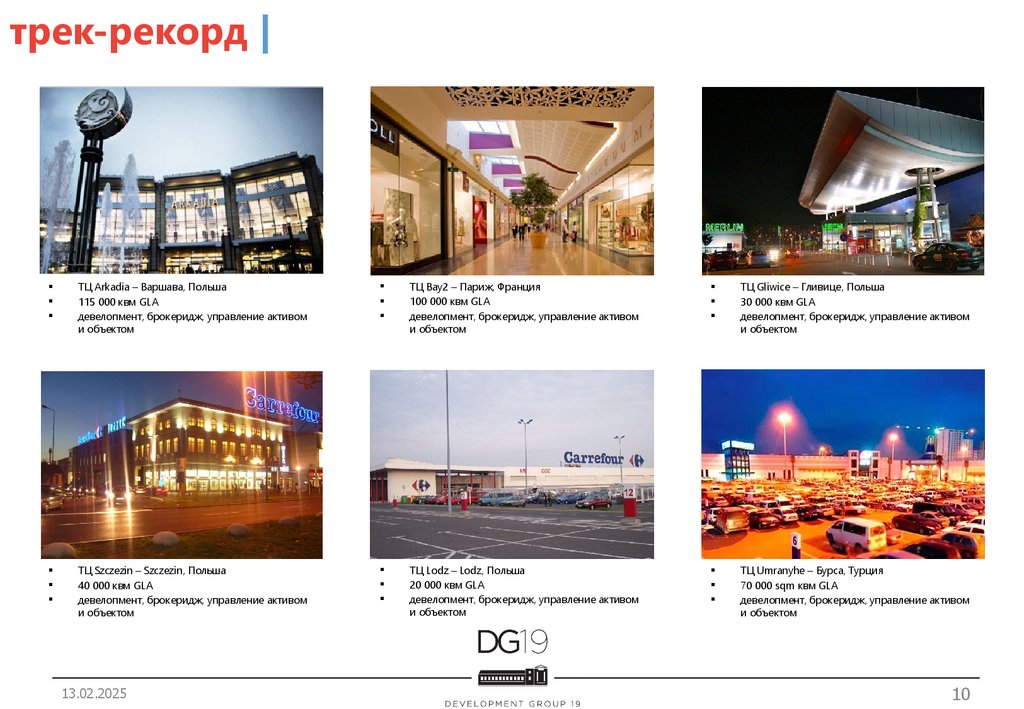 трек-рекорд |

ARKADIA

- ТЦ Arkadia – Варшава, Польша
- 115 000 квм GLA
- девелопмент, брокеридж, управление активом и объектом

- ТЦ Bay2 – Париж, Франция
- 100 000 квм GLA
- девелопмент, брокеридж, управление активом и объектом

MERLIN

- ТЦ Gliwice – Гливице, Польша
- 30 000 квм GLA
- девелопмент, брокеридж, управление активом и объектом

Carrefour

- ТЦ Szczezin – Szczezin, Польша
- 40 000 квм GLA
- девелопмент, брокеридж, управление активом и объектом

Carrefour

- ТЦ Lodz – Lodz, Польша
- 20 000 квм GLA
- девелопмент, брокеридж, управление активом и объектом

- ТЦ Umranyhe – Бурса, Турция
- 70 000 sqm квм GLA
- девелопмент, брокеридж, управление активом и объектом

DG19
DEVELOPMENT GROUP 19

13.02.2025

10